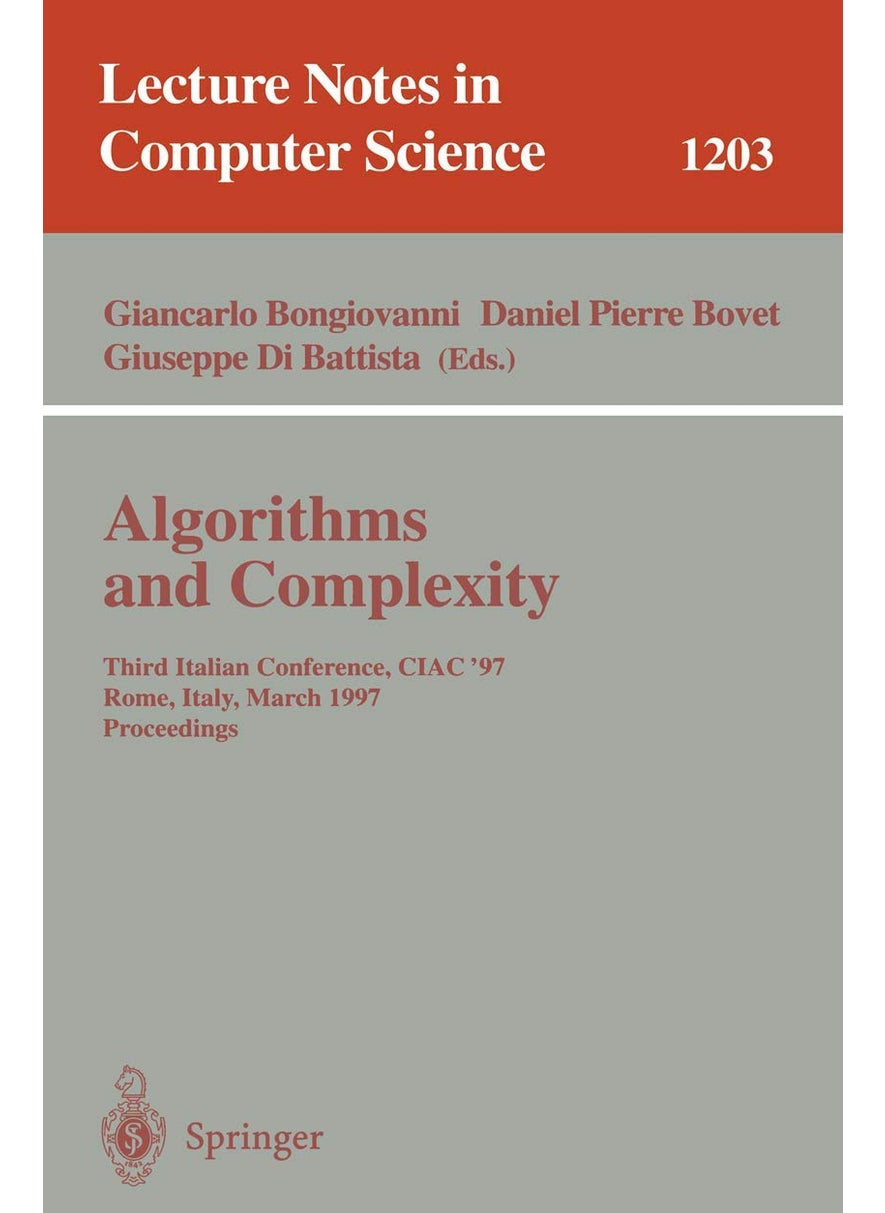 Lecture Notes in Computer Science 1203

Giancarlo Bongiovanni Daniel Pierre Bovet Giuseppe Di Battista (Eds.)

Algorithms and Complexity

Third Italian Conference, CIAC '97
Rome, Italy, March 1997
Proceedings

Springer